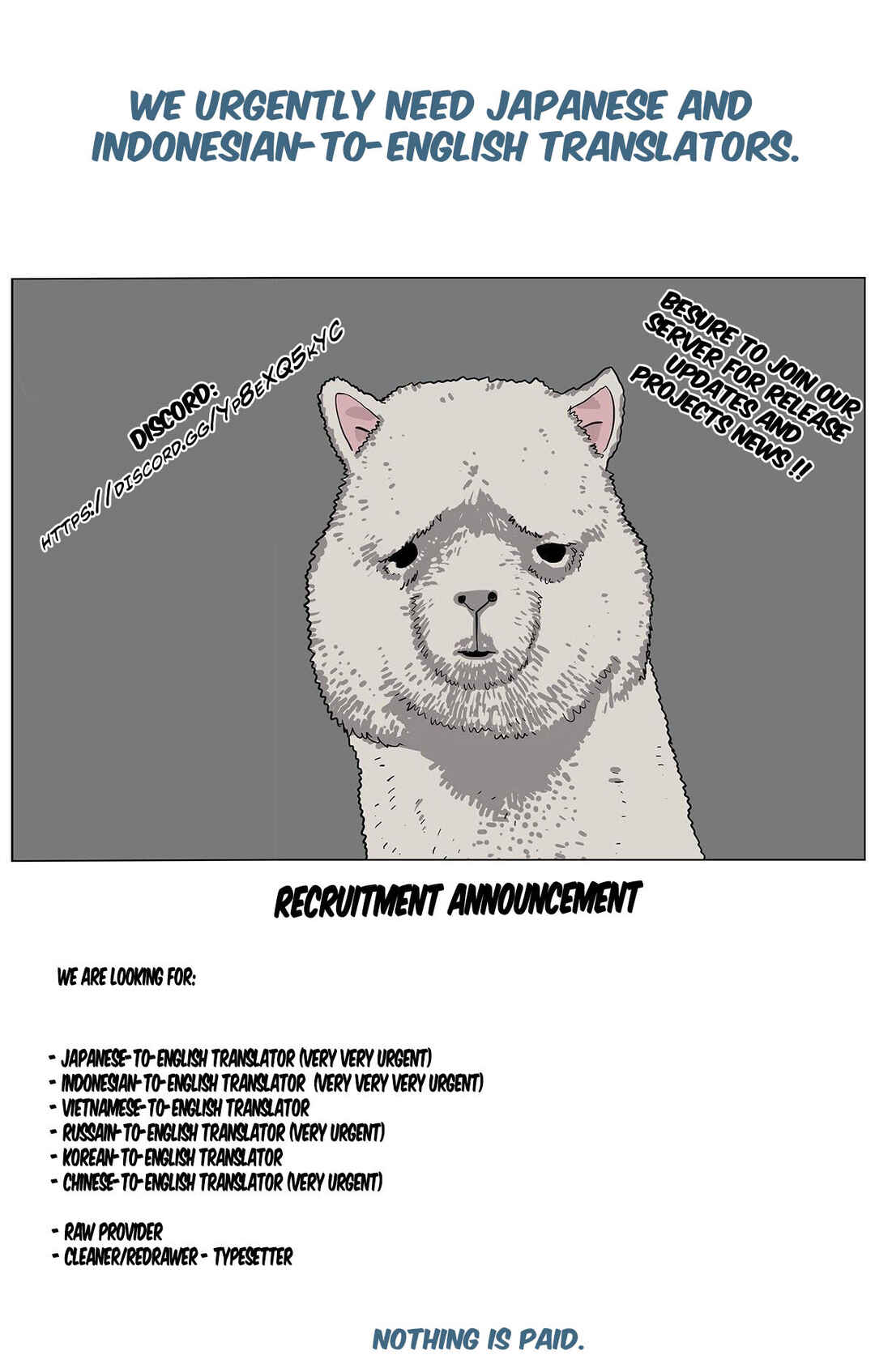 WE URGENTLY NEED JAPANESE AND INDONESIAN-TO-ENGLISH TRANSLATORS.

DISCORD:
HTTPS://DISCORD.GG/YP8EXQ5KYC

BESURE TO JOIN OUR SERVER FOR RELEASE UPDATES AND PROJECTS NEWS !!

RECRUITMENT ANNOUNCEMENT

WE ARE LOOKING FOR:

- JAPANESE-TO-ENGLISH TRANSLATOR (VERY VERY URGENT)
- INDONESIAN-TO-ENGLISH TRANSLATOR (VERY VERY VERY URGENT)
- VIETNAMESE-TO-ENGLISH TRANSLATOR
- RUSSAIN-TO-ENGLISH TRANSLATOR (VERY URGENT)
- KOREAN-TO-ENGLISH TRANSLATOR
- CHINESE-TO-ENGLISH TRANSLATOR (VERY URGENT)

- RAW PROVIDER
- CLEANER/REDRAWER - TYPESETTER

NOTHING IS PAID.